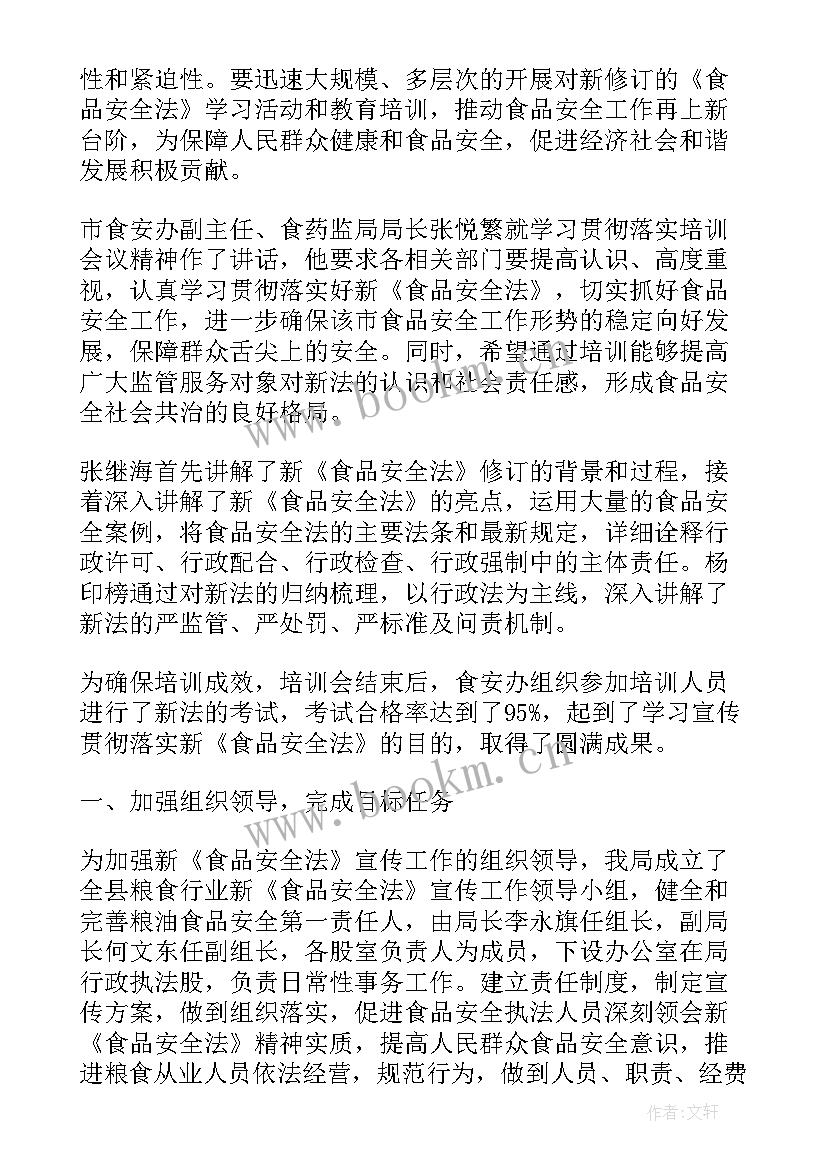 性和紧迫性。要迅速大规模、多层次的开展对新修订的《食品安全法》学习活动和教育培训，推动食品安全工作再上新台阶，为保障人民群众健康和食品安全，促进经济社会和谐发展积极贡献。

市食安办副主任、食药监局局长张悦繁就学习贯彻落实培训会议精神作了讲话，他要求各相关部门要提高认识、高度重视，认真学习贯彻落实好新《食品安全法》，切实抓好食品安全工作，进一步确保该市食品安全工作形势的稳定向好发展，保障群众舌尖上的安全。同时，希望通过培训能够提高广大监管服务对象对新法的认识和社会责任感，形成食品安全社会共治的良好格局。

张继海首先讲解了新《食品安全法》修订的背景和过程，接着深入讲解了新《食品安全法》的亮点，运用大量的食品安全案例，将食品安全法的主要法条和最新规定，详细诠释行政许可、行政配合、行政检查、行政强制中的主体责任。杨印榜通过对新法的归纳梳理，以行政法为主线，深入讲解了新法的严监管、严处罚、严标准及问责机制。

为确保培训成效，培训会结束后，食安办组织参加培训人员进行了新法的考试，考试合格率达到了95%，起到了学习宣传贯彻落实新《食品安全法》的目的，取得了圆满成果。

一、加强组织领导，完成目标任务

为加强新《食品安全法》宣传工作的组织领导，我局成立了全县粮食行业新《食品安全法》宣传工作领导小组，健全和完善粮油食品安全第一责任人，由局长李永旗任组长，副局长何文东任副组长，各股室负责人为成员，下设办公室在局行政执法股，负责日常性事务工作。建立责任制度，制定宣传方案，做到组织落实，促进食品安全执法人员深刻领会新《食品安全法》精神实质，提高人民群众食品安全意识，推进粮食从业人员依法经营，规范行为，做到人员、职责、经费

www.bookm.cn
www.bookm.cn
作者:文轩